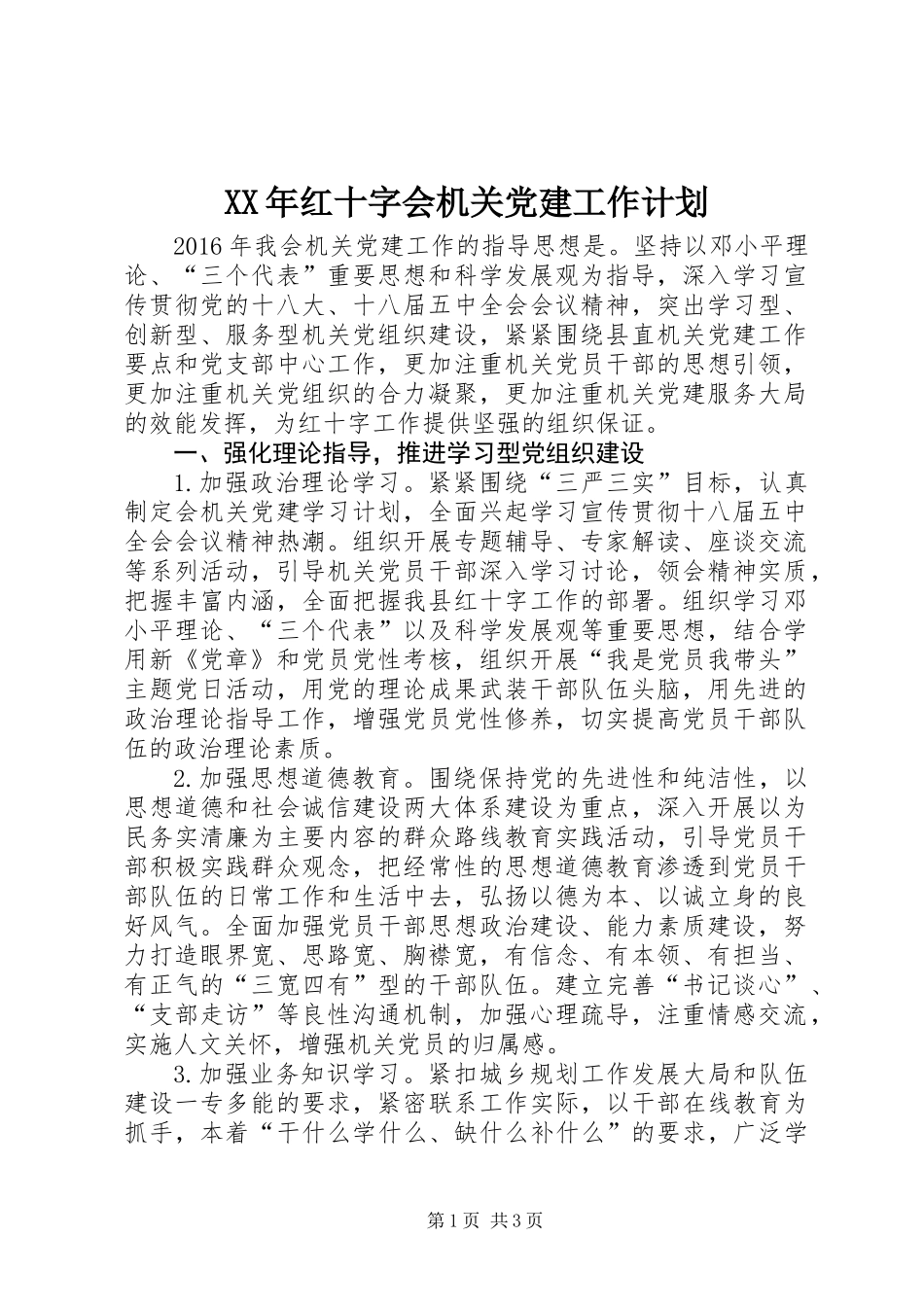 XX年红十字会机关党建工作计划

2016年我会机关党建工作的指导思想是。坚持以邓小平理论、“三个代表”重要思想和科学发展观为指导，深入学习宣传贯彻党的十八大、十八届五中全会会议精神，突出学习型、创新型、服务型机关党组织建设，紧紧围绕县直机关党建工作要点和党支部中心工作，更加注重机关党员干部的思想引领，更加注重机关党组织的合力凝聚，更加注重机关党建服务大局的效能发挥，为红十字工作提供坚强的组织保证。

一、强化理论指导，推进学习型党组织建设

1.加强政治理论学习。紧紧围绕“三严三实”目标，认真制定会机关党建学习计划，全面兴起学习宣传贯彻十八届五中全会会议精神热潮。组织开展专题辅导、专家解读、座谈交流等系列活动，引导机关党员干部深入学习讨论，领会精神实质，把握丰富内涵，全面把握我县红十字工作的部署。组织学习邓小平理论、“三个代表”以及科学发展观等重要思想，结合学用新《党章》和党员党性考核，组织开展“我是党员我带头”主题党日活动，用党的理论成果武装干部队伍头脑，用先进的政治理论指导工作，增强党员党性修养，切实提高党员干部队伍的政治理论素质。

2.加强思想道德教育。围绕保持党的先进性和纯洁性，以思想道德和社会诚信建设两大体系建设为重点，深入开展以为民务实清廉为主要内容的群众路线教育实践活动，引导党员干部积极实践群众观念，把经常性的思想道德教育渗透到党员干部队伍的日常工作和生活中去，弘扬以德为本、以诚立身的良好风气。全面加强党员干部思想政治建设、能力素质建设，努力打造眼界宽、思路宽、胸襟宽，有信念、有本领、有担当、有正气的“三宽四有”型的干部队伍。建立完善“书记谈心”、“支部走访”等良性沟通机制，加强心理疏导，注重情感交流，实施人文关怀，增强机关党员的归属感。

3.加强业务知识学习。紧扣城乡规划工作发展大局和队伍建设一专多能的要求，紧密联系工作实际，以干部在线教育为抓手，本着“干什么学什么、缺什么补什么”的要求，广泛学

第1页 共3页